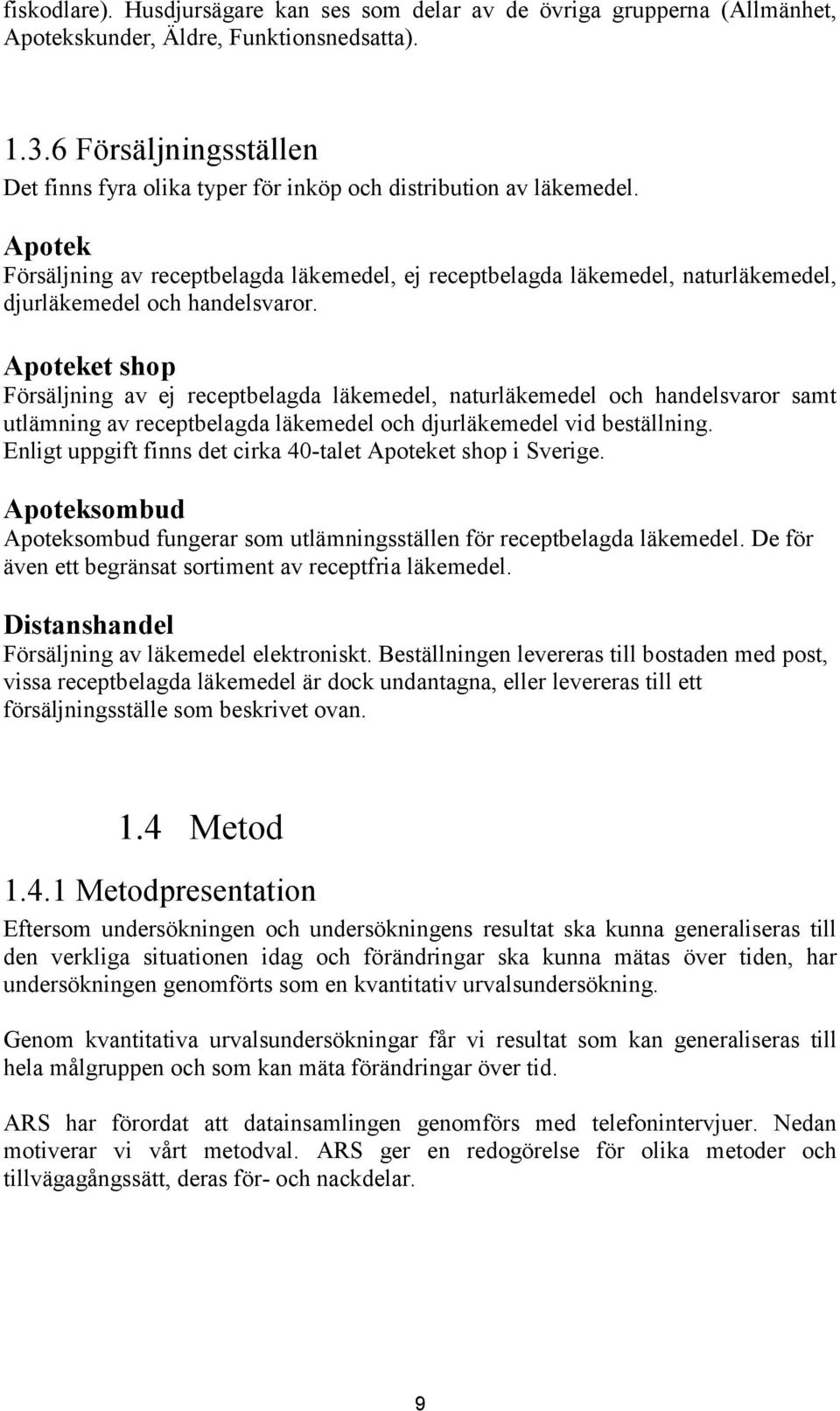 fiskodlare). Husdjursägare kan ses som delar av de övriga grupperna (Allmänhet, Apotekskunder, Äldre, Funktionsnedsatta).

1.3.6 Försäljningsställen
Det finns fyra olika typer för inköp och distribution av läkemedel.

Apotek
Försäljning av receptbelagda läkemedel, ej receptbelagda läkemedel, naturläkemedel, djurläkemedel och handelsvaror.

Apoteket shop
Försäljning av ej receptbelagda läkemedel, naturläkemedel och handelsvaror samt utlämning av receptbelagda läkemedel och djurläkemedel vid beställning. Enligt uppgift finns det cirka 40-talet Apoteket shop i Sverige.

Apoteksombud
Apoteksombud fungerar som utlämningsställen för receptbelagda läkemedel. De för även ett begränsat sortiment av receptfria läkemedel.

Distanshandel
Försäljning av läkemedel elektroniskt. Beställningen levereras till bostaden med post, vissa receptbelagda läkemedel är dock undantagna, eller levereras till ett försäljningsställe som beskrivet ovan.

1.4 Metod

1.4.1 Metodpresentation
Eftersom undersökningen och undersökningens resultat ska kunna generaliseras till den verkliga situationen idag och förändringar ska kunna mätas över tiden, har undersökningen genomförts som en kvantitativ urvalsundersökning.

Genom kvantitativa urvalsundersökningar får vi resultat som kan generaliseras till hela målgruppen och som kan mäta förändringar över tid.

ARS har förordat att datainsamlingen genomförs med telefonintervjuer. Nedan motiverar vi vårt metodval. ARS ger en redogörelse för olika metoder och tillvägagångssätt, deras för- och nackdelar.

9